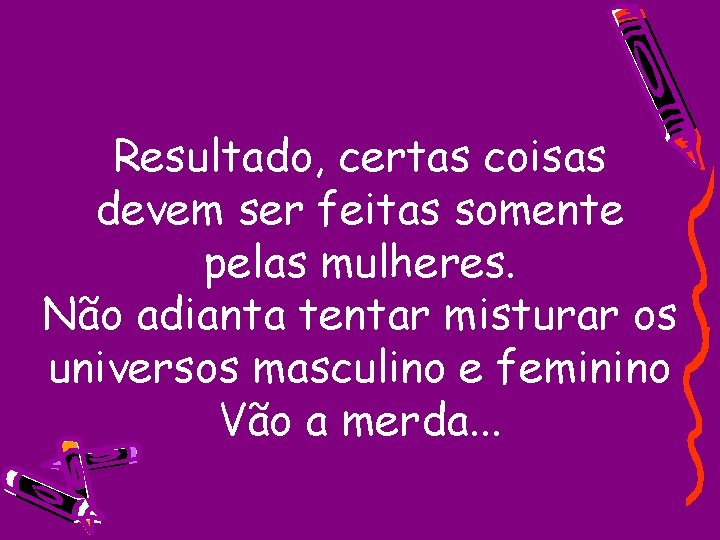 Resultado, certas coisas devem ser feitas somente pelas mulheres.
Não adianta tentar misturar os universos masculino e feminino
Vão a merda...